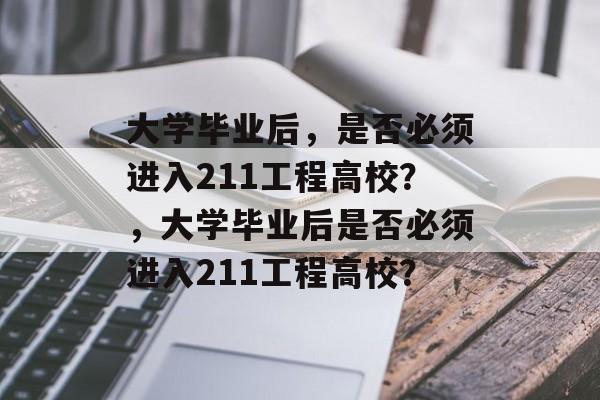 大学毕业后，是否必须进入211工程高校?，大学毕业后是否必须进入211工程高校?